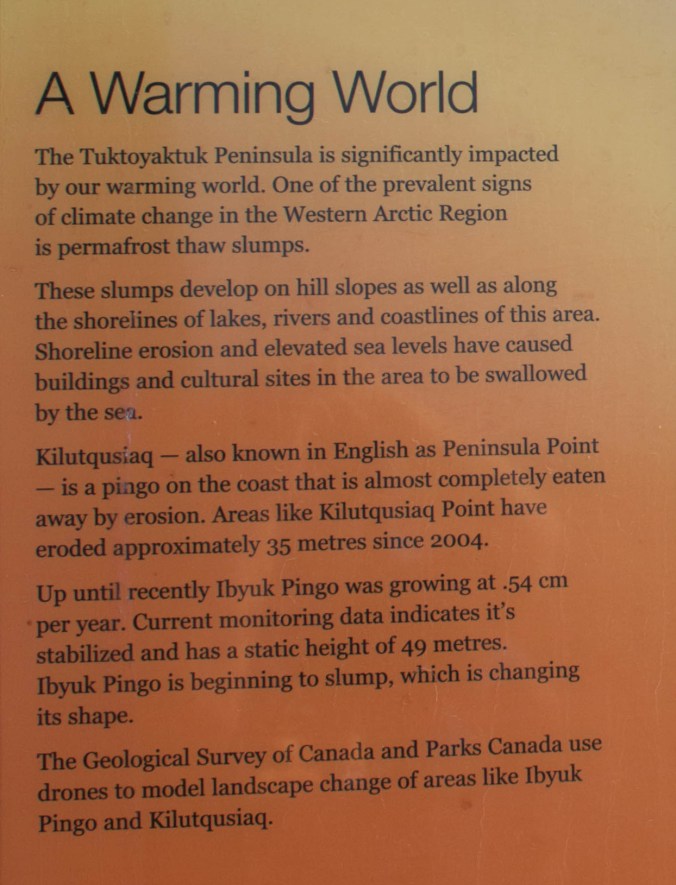 A Warming World

The Tuktoyaktuk Peninsula is significantly impacted by our warming world. One of the prevalent signs of climate change in the Western Arctic Region is permafrost thaw slumps.

These slumps develop on hill slopes as well as along the shorelines of lakes, rivers and coastlines of this area. Shoreline erosion and elevated sea levels have caused buildings and cultural sites in the area to be swallowed by the sea.

Kilutqusiaq — also known in English as Peninsula Point — is a pingo on the coast that is almost completely eaten away by erosion. Areas like Kilutqusiaq Point have eroded approximately 35 metres since 2004.

Up until recently Ibyuk Pingo was growing at .54 cm per year. Current monitoring data indicates it's stabilized and has a static height of 49 metres. Ibyuk Pingo is beginning to slump, which is changing its shape.

The Geological Survey of Canada and Parks Canada use drones to model landscape change of areas like Ibyuk Pingo and Kilutqusiaq.